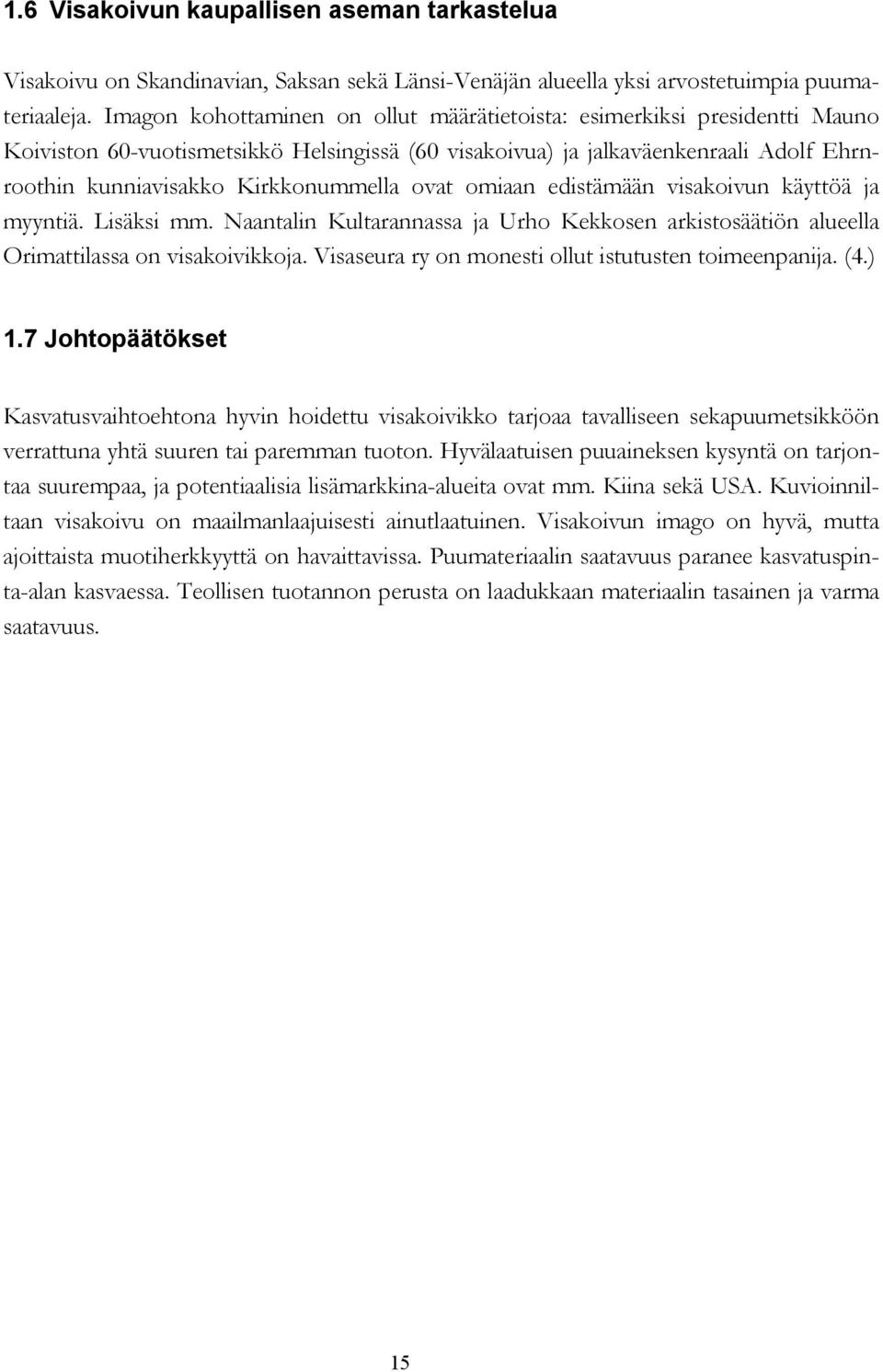 1.6 Visakoivun kaupallisen aseman tarkastelua

Visakoivu on Skandinavian, Saksan sekä Länsi-Venäjän alueella yksi arvostetuimpia puumateriaaleja. Imagon kohottaminen on ollut määrätietoista: esimerkiksi presidentti Mauno Koiviston 60-vuotismetsikkö Helsingissä (60 visakoivua) ja jalkaväenkenraali Adolf Ehrnroothin kunniavisakko Kirkkonummella ovat omiaan edistämään visakoivun käyttöä ja myyntiä. Lisäksi mm. Naantalin Kultarannassa ja Urho Kekkosen arkistosäätiön alueella Orimattilassa on visakoivikkoja. Visaseura ry on monesti ollut istutusten toimeenpanija. (4.)

1.7 Johtopäätökset

Kasvatusvaihtoehtona hyvin hoidettu visakoivikko tarjoaa tavalliseen sekapuumetsikköön verrattuna yhtä suuren tai paremman tuoton. Hyvälaatuisen puuaineksen kysyntä on tarjontaa suurempaa, ja potentiaalisia lisämarkkina-alueita ovat mm. Kiina sekä USA. Kuvioinniltaan visakoivu on maailmanlaajuisesti ainutlaatuinen. Visakoivun imago on hyvä, mutta ajoittaista muotiherkkyyttä on havaittavissa. Puumateriaalin saatavuus paranee kasvatuspinta-alan kasvaessa. Teollisen tuotannon perusta on laadukkaan materiaalin tasainen ja varma saatavuus.

15